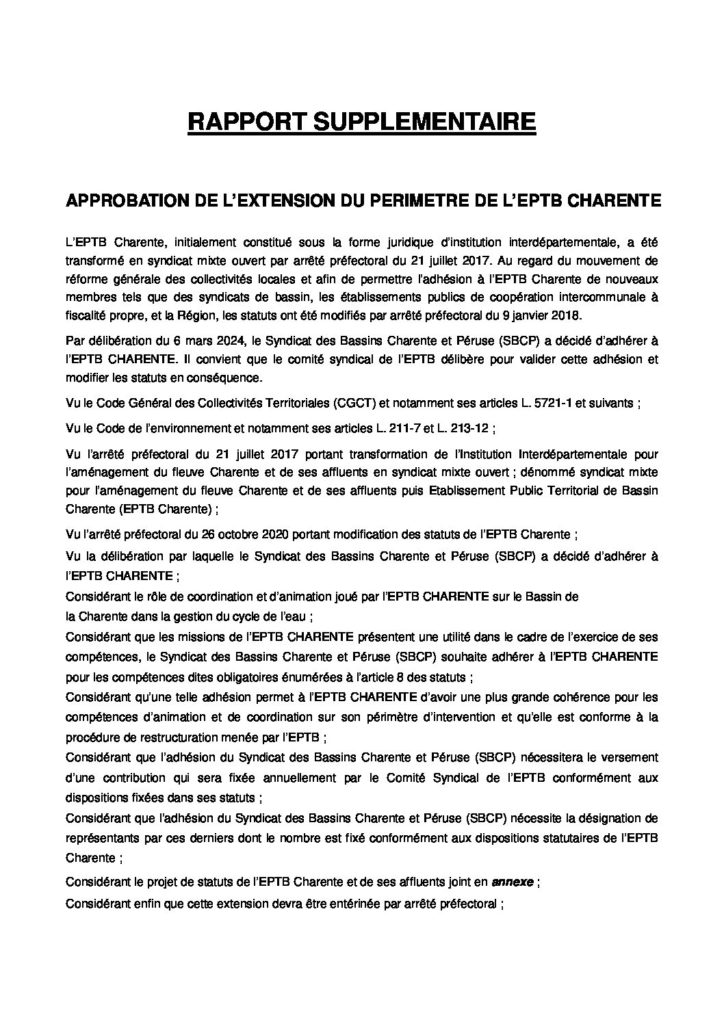 RAPPORT SUPPLEMENTAIRE

APPROBATION DE L'EXTENSION DU PERIMETRE DE L'EPTB CHARENTE

L'EPTB Charente, initialement constitué sous la forme juridique d'institution interdépartementale, a été transformé en syndicat mixte ouvert par arrêté préfectoral du 21 juillet 2017. Au regard du mouvement de réforme générale des collectivités locales et afin de permettre l'adhésion à l'EPTB Charente de nouveaux membres tels que des syndicats de bassin, les établissements publics de coopération intercommunale à fiscalité propre, et la Région, les statuts ont été modifiés par arrêté préfectoral du 9 janvier 2018.

Par délibération du 6 mars 2024, le Syndicat des Bassins Charente et Péruse (SBCP) a décidé d'adhérer à l'EPTB CHARENTE. Il convient que le comité syndical de l'EPTB délibère pour valider cette adhésion et modifier les statuts en conséquence.

Vu le Code Général des Collectivités Territoriales (CGCT) et notamment ses articles L. 5721-1 et suivants ;

Vu le Code de l'environnement et notamment ses articles L. 211-7 et L. 213-12 ;

Vu l'arrêté préfectoral du 21 juillet 2017 portant transformation de l'Institution Interdépartementale pour l'aménagement du fleuve Charente et de ses affluents en syndicat mixte ouvert ; dénommé syndicat mixte pour l'aménagement du fleuve Charente et de ses affluents puis Etablissement Public Territorial de Bassin Charente (EPTB Charente) ;

Vu l'arrêté préfectoral du 26 octobre 2020 portant modification des statuts de l'EPTB Charente ;

Vu la délibération par laquelle le Syndicat des Bassins Charente et Péruse (SBCP) a décidé d'adhérer à l'EPTB CHARENTE ;

Considérant le rôle de coordination et d'animation joué par l'EPTB CHARENTE sur le Bassin de la Charente dans la gestion du cycle de l'eau ;

Considérant que les missions de l'EPTB CHARENTE présentent une utilité dans le cadre de l'exercice de ses compétences, le Syndicat des Bassins Charente et Péruse (SBCP) souhaite adhérer à l'EPTB CHARENTE pour les compétences dites obligatoires énumérées à l'article 8 des statuts ;

Considérant qu'une telle adhésion permet à l'EPTB CHARENTE d'avoir une plus grande cohérence pour les compétences d'animation et de coordination sur son périmètre d'intervention et qu'elle est conforme à la procédure de restructuration menée par l'EPTB ;

Considérant que l'adhésion du Syndicat des Bassins Charente et Péruse (SBCP) nécessitera le versement d'une contribution qui sera fixée annuellement par le Comité Syndical de l'EPTB conformément aux dispositions fixées dans ses statuts ;

Considérant que l'adhésion du Syndicat des Bassins Charente et Péruse (SBCP) nécessite la désignation de représentants par ces derniers dont le nombre est fixé conformément aux dispositions statutaires de l'EPTB Charente ;

Considérant le projet de statuts de l'EPTB Charente et de ses affluents joint en annexe ;

Considérant enfin que cette extension devra être entérinée par arrêté préfectoral ;